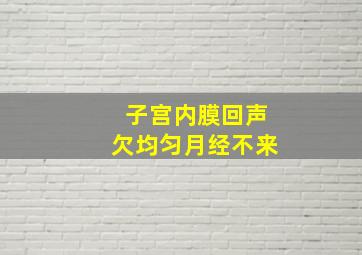 子宫内膜回声
欠均匀月经不来